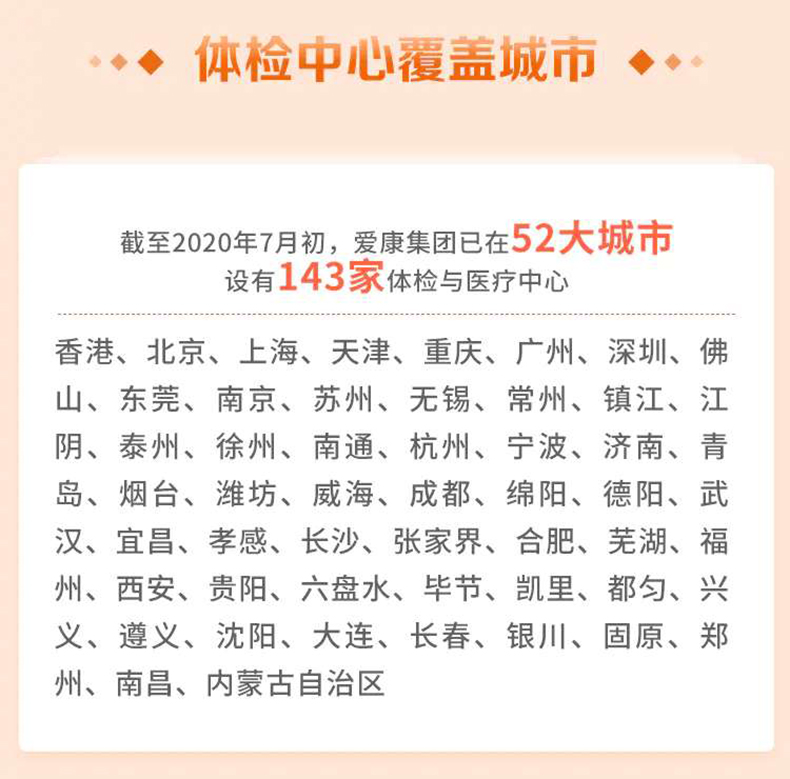 体检中心覆盖城市

截至2020年7月初，爱康集团已在52大城市设有143家体检与医疗中心

香港、北京、上海、天津、重庆、广州、深圳、佛山、东莞、南京、苏州、无锡、常州、镇江、江阴、泰州、徐州、南通、杭州、宁波、济南、青岛、烟台、潍坊、威海、成都、绵阳、德阳、武汉、宜昌、孝感、长沙、张家界、合肥、芜湖、福州、西安、贵阳、六盘水、毕节、凯里、都匀、兴义、遵义、沈阳、大连、长春、银川、固原、郑州、南昌、内蒙古自治区